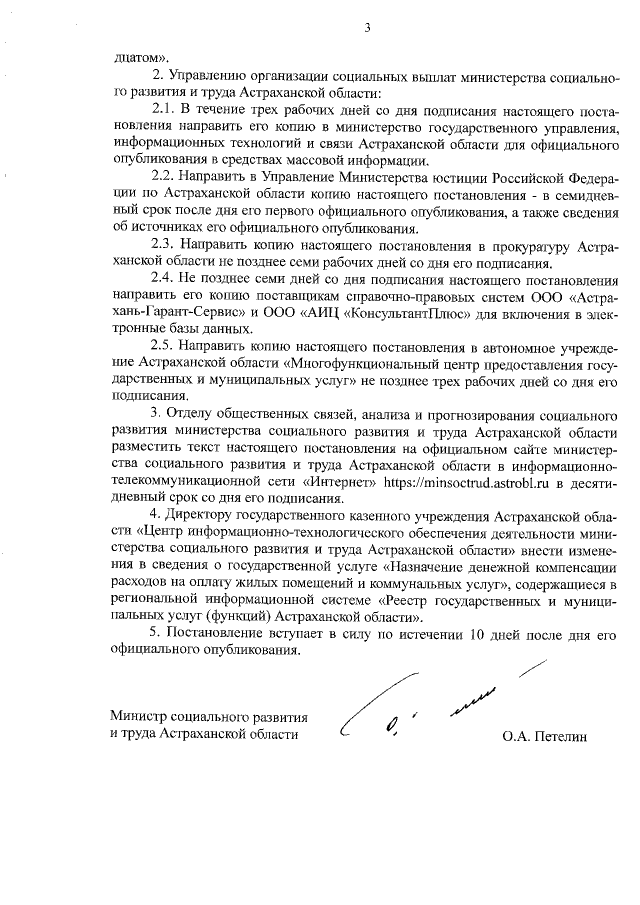 3

дцатом».

2. Управлению организации социальных выплат министерства социального развития и труда Астраханской области:

2.1. В течение трех рабочих дней со дня подписания настоящего постановления направить его копию в министерство государственного управления, информационных технологий и связи Астраханской области для официального опубликования в средствах массовой информации.

2.2. Направить в Управление Министерства юстиции Российской Федерации по Астраханской области копию настоящего постановления - в семидневный срок после дня его первого официального опубликования, а также сведения об источниках его официального опубликования.

2.3. Направить копию настоящего постановления в прокуратуру Астраханской области не позднее семи рабочих дней со дня его подписания.

2.4. Не позднее семи дней со дня подписания настоящего постановления направить его копию поставщикам справочно-правовых систем ООО «Астрахань-Гарант-Сервис» и ООО «АИЦ «КонсультантПлюс» для включения в электронные базы данных.

2.5. Направить копию настоящего постановления в автономное учреждение Астраханской области «Многофункциональный центр предоставления государственных и муниципальных услуг» не позднее трех рабочих дней со дня его подписания.

3. Отделу общественных связей, анализа и прогнозирования социального развития министерства социального развития и труда Астраханской области разместить текст настоящего постановления на официальном сайте министерства социального развития и труда Астраханской области в информационно-телекоммуникационной сети «Интернет» https://minsoctrud.astrobl.ru в десятидневный срок со дня его подписания.

4. Директору государственного казенного учреждения Астраханской области «Центр информационно-технологического обеспечения деятельности министерства социального развития и труда Астраханской области» внести изменения в сведения о государственной услуге «Назначение денежной компенсации расходов на оплату жилых помещений и коммунальных услуг», содержащиеся в региональной информационной системе «Реестр государственных и муниципальных услуг (функций) Астраханской области».

5. Постановление вступает в силу по истечении 10 дней после дня его официального опубликования.

Министр социального развития и труда Астраханской области

О.А. Петелин